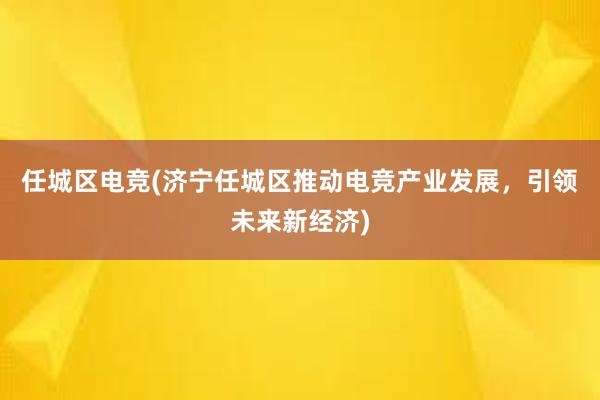 任城区电竞(济宁任城区推动电竞产业发展，引领未来新经济)